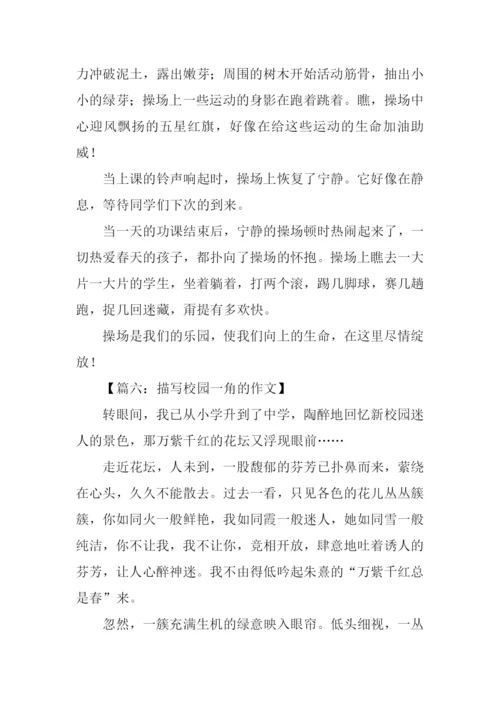 力冲破泥土，露出嫩芽；周围的树木开始活动筋骨，抽出小小的绿芽；操场上一些运动的身影在跑着跳着。瞧，操场中心迎风飘扬的五星红旗，好像在给这些运动的生命加油助威！

当上课的铃声响起时，操场上恢复了宁静。它好像在静息，等待同学们下次的到来。

当一天的功课结束后，宁静的操场顿时热闹起来了，一切热爱春天的孩子，都扑向了操场的怀抱。操场上瞧去一大片一大片的学生，坐着躺着，打两个滚，踢几脚球，赛几趟跑，捉几回迷藏，甭提有多欢快。

操场是我们的乐园，使我们向上的生命，在这里尽情绽放！

【篇六：描写校园一角的作文】

转眼间，我已从小学升到了中学，陶醉地回忆新校园迷人的景色，那万紫千红的花坛又浮现眼前……

走近花坛，人未到，一股馥郁的芬芳已扑鼻而来，萦绕在心头，久久不能散去。过去一看，只见各色的花儿丛丛簇簇，你如同火一般鲜艳，我如同霞一般迷人，她如同雪一般纯洁，你不让我，我不让你，竞相开放，肆意地吐着诱人的芬芳，让人心醉神迷。我不由得低吟起朱熹的“万紫千红总是春”来。

忽然，一簇充满生机的绿意映入眼帘。低头细视，一丛